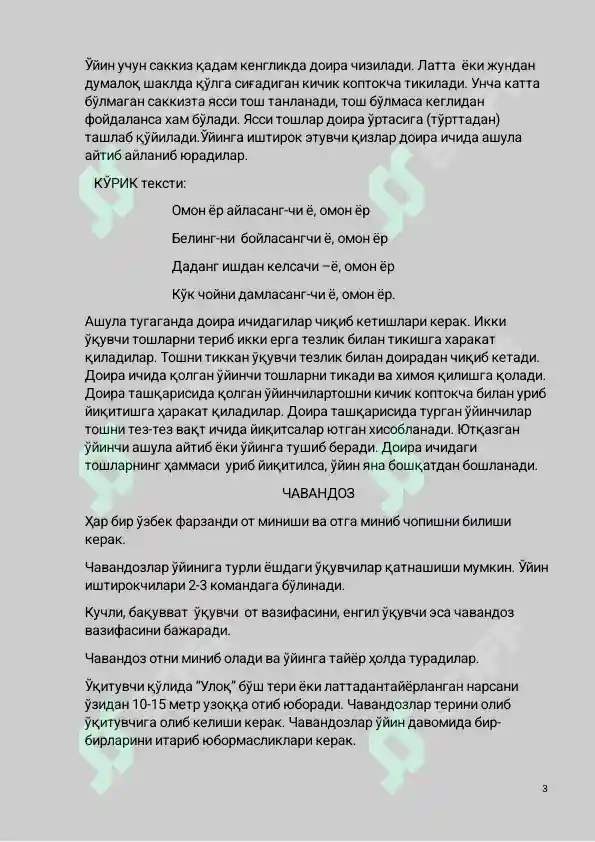 Ўйин учун саккиз қадам кенгликда доира чизилади. Латта ёки жундан думалоқ шаклда қўлга сиғадиган кичик коптокча тикилади. Унча катта бўлмаган саккизта ясси тош танланади, тош бўлмаса кеглидан фойдаланса хам бўлади. Ясси тошлар доира ўртасига (тўрттадан) ташлаб қўйилади.Ўйинга иштирок этувчи қизлар доира ичида ашула айтиб айланиб юрадилар.

КЎРИК тексти:

Омон ёр айласанг-чи ё, омон ёр

Белинг-ни бойласангчи ё, омон ёр

Даданг ишдан келсачи –ё, омон ёр

Кўк чойни дамласанг-чи ё, омон ёр.

Ашула тугаганда доира ичидагилар чиқиб кетишлари керак. Икки ўқувчи тошларни териб икки ерга тезлик билан тикишга харакат қиладилар. Тошни тиккан ўқувчи тезлик билан доирадан чиқиб кетади. Доира ичида қолган ўйинчи тошларни тикади ва химоя қилишга қолади. Доира ташқарисида қолган ўйинчилартошни кичик коптокча билан уриб йиқитишга ҳаракат қиладилар. Доира ташқарисида турган ўйинчилар тошни тез-тез вақт ичида йиқитсалар ютган хисобланади. Ютқазган ўйинчи ашула айтиб ёки ўйинга тушиб беради. Доира ичидаги тошларнинг ҳаммаси уриб йиқитилса, ўйин яна бошқатдан бошланади.

ЧАВАНДОЗ

Ҳар бир ўзбек фарзанди от миниши ва отга миниб чопишни билиши керак.

Чавандозлар ўйинига турли ёшдаги ўқувчилар қатнашиши мумкин. Ўйин иштирокчилари 2-3 командага бўлинади.

Кучли, бақувват ўқувчи от вазифасини, енгил ўқувчи эса чавандоз вазифасини бажаради.

Чавандоз отни миниб олади ва ўйинга тайёр ҳолда турадилар.

Ўқитувчи қўлида "Улоқ" бўш тери ёки латтадантайёрланган нарсани ўзидан 10-15 метр узоққа отиб юборади. Чавандозлар терини олиб ўқитувчига олиб келиши керак. Чавандозлар ўйин давомида бир-бирларини итариб юбормасликлари керак.

3